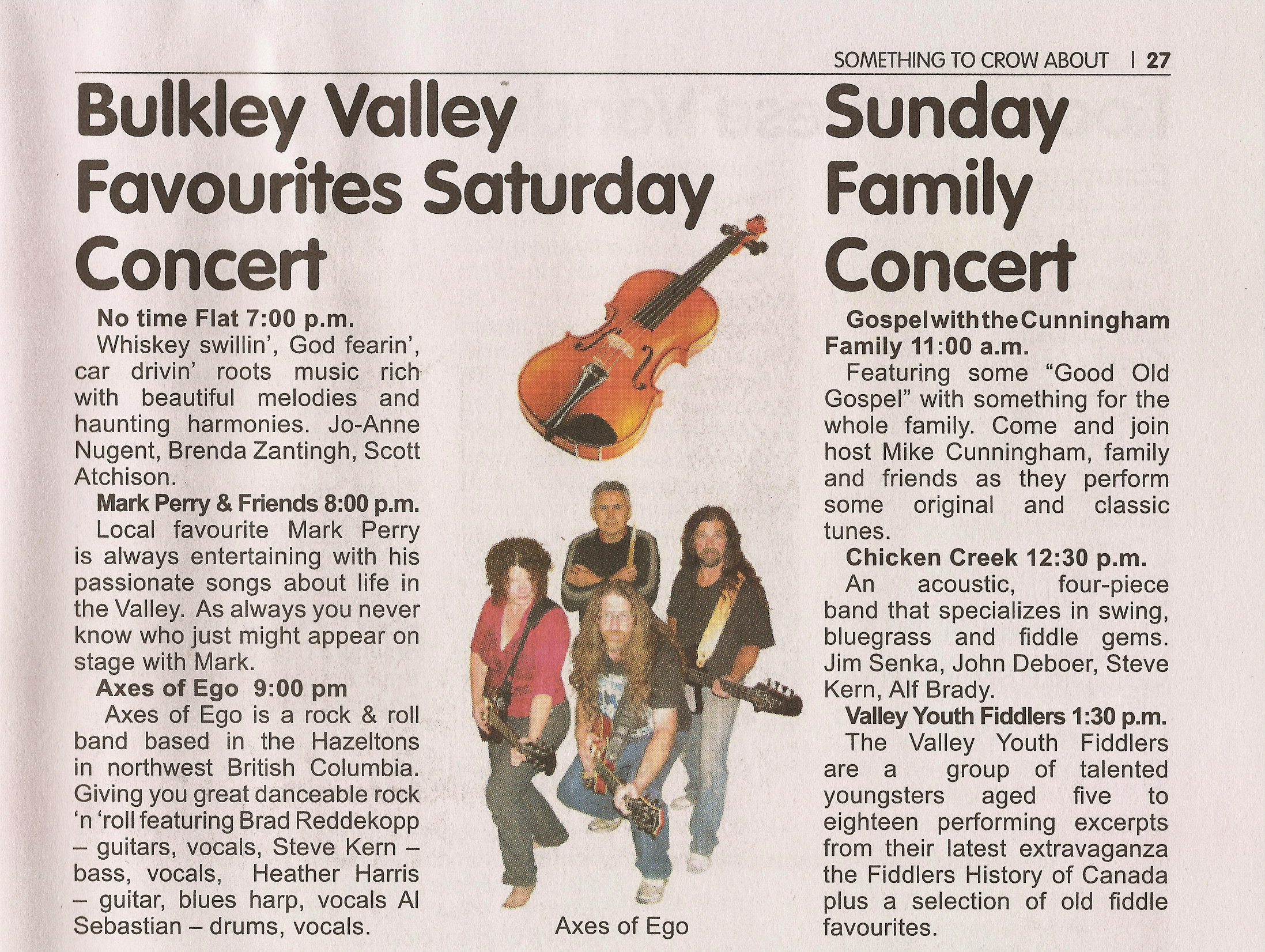 SOMETHING TO CROW ABOUT | 27

Bulkley Valley Favourites Saturday Concert

No time Flat 7:00 p.m.
Whiskey swillin', God fearin', car drivin' roots music rich with beautiful melodies and haunting harmonies. Jo-Anne Nugent, Brenda Zantingh, Scott Atchison.

Mark Perry & Friends 8:00 p.m.
Local favourite Mark Perry is always entertaining with his passionate songs about life in the Valley. As always you never know who just might appear on stage with Mark.

Axes of Ego 9:00 pm
Axes of Ego is a rock & roll band based in the Hazeltons in northwest British Columbia. Giving you great danceable rock 'n 'roll featuring Brad Reddekopp – guitars, vocals, Steve Kern – bass, vocals, Heather Harris – guitar, blues harp, vocals Al Sebastian – drums, vocals.

Axes of Ego

Sunday Family Concert

Gospel with the Cunningham Family 11:00 a.m.
Featuring some "Good Old Gospel" with something for the whole family. Come and join host Mike Cunningham, family and friends as they perform some original and classic tunes.

Chicken Creek 12:30 p.m.
An acoustic, four-piece band that specializes in swing, bluegrass and fiddle gems. Jim Senka, John Deboer, Steve Kern, Alf Brady.

Valley Youth Fiddlers 1:30 p.m.
The Valley Youth Fiddlers are a group of talented youngsters aged five to eighteen performing excerpts from their latest extravaganza the Fiddlers History of Canada plus a selection of old fiddle favourites.